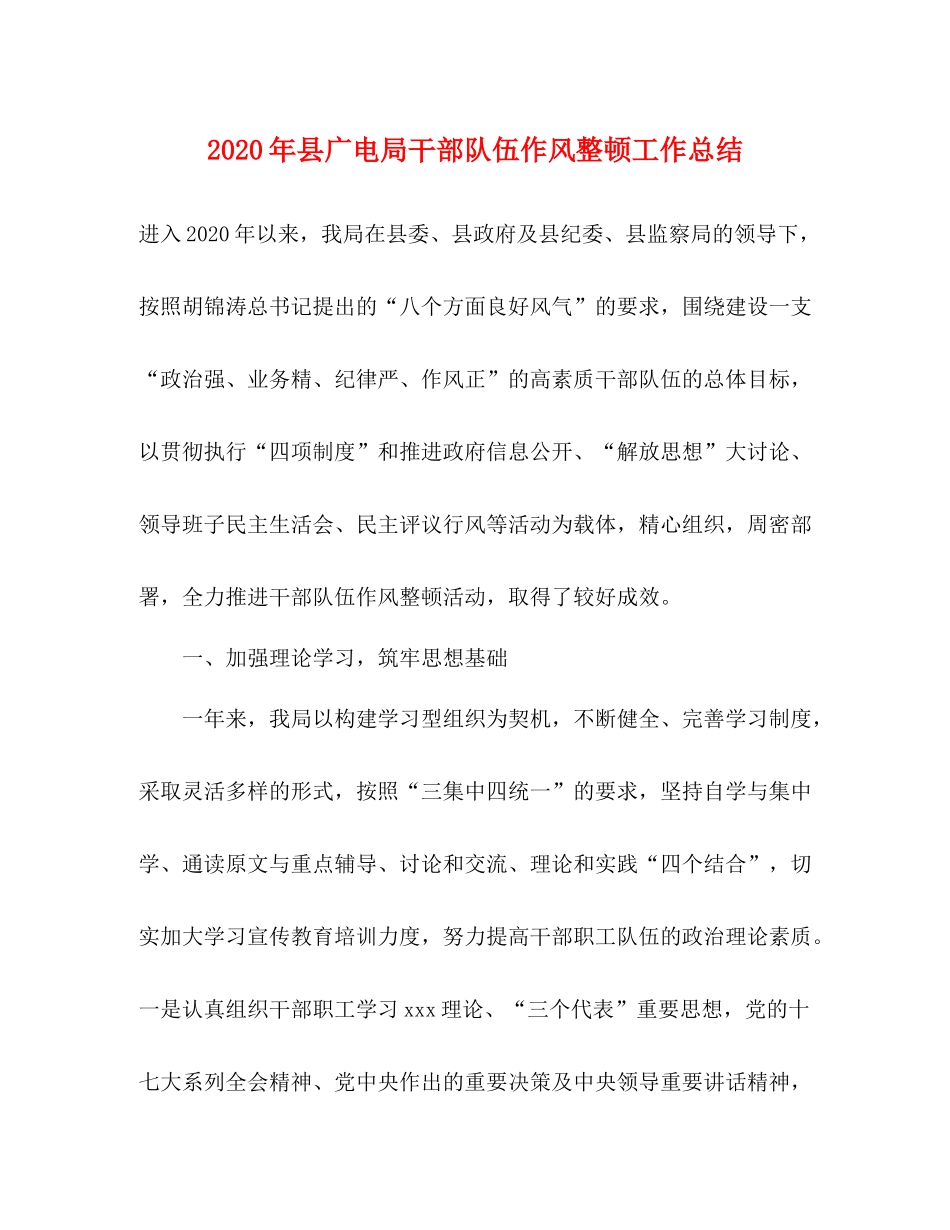 2020年县广电局干部队伍作风整顿工作总结

进入2020年以来，我局在县委、县政府及县纪委、县监察局的领导下，按照胡锦涛总书记提出的“八个方面良好风气”的要求，围绕建设一支“政治强、业务精、纪律严、作风正”的高素质干部队伍的总体目标，以贯彻执行“四项制度”和推进政府信息公开、“解放思想”大讨论、领导班子民主生活会、民主评议行风等活动为载体，精心组织，周密部署，全力推进干部队伍作风整顿活动，取得了较好成效。

一、加强理论学习，筑牢思想基础

一年来，我局以构建学习型组织为契机，不断健全、完善学习制度，采取灵活多样的形式，按照“三集中四统一”的要求，坚持自学与集中学、通读原文与重点辅导、讨论和交流、理论和实践“四个结合”，切实加大学习宣传教育培训力度，努力提高干部职工队伍的政治理论素质。一是认真组织干部职工学习xxx理论、“三个代表”重要思想，党的十七大系列全会精神、党中央作出的重要决策及中央领导重要讲话精神，